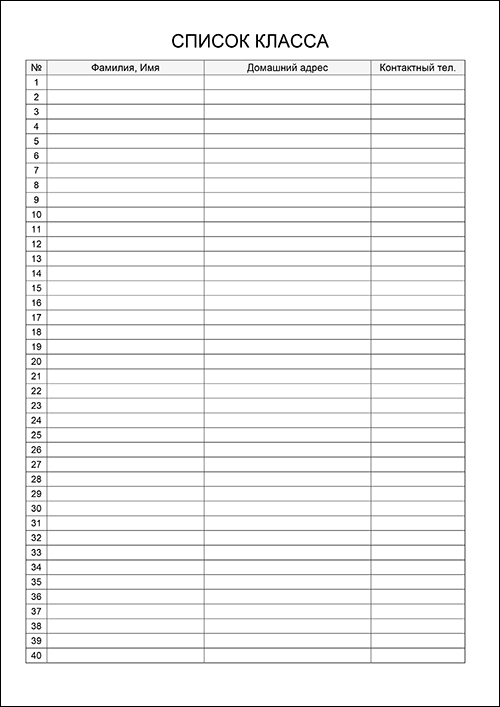 СПИСОК КЛАССА

| № | Фамилия, Имя | Домашний адрес | Контактный тел. |
|---|---|---|---|
| 1 | | | |
| 2 | | | |
| 3 | | | |
| 4 | | | |
| 5 | | | |
| 6 | | | |
| 7 | | | |
| 8 | | | |
| 9 | | | |
| 10 | | | |
| 11 | | | |
| 12 | | | |
| 13 | | | |
| 14 | | | |
| 15 | | | |
| 16 | | | |
| 17 | | | |
| 18 | | | |
| 19 | | | |
| 20 | | | |
| 21 | | | |
| 22 | | | |
| 23 | | | |
| 24 | | | |
| 25 | | | |
| 26 | | | |
| 27 | | | |
| 28 | | | |
| 29 | | | |
| 30 | | | |
| 31 | | | |
| 32 | | | |
| 33 | | | |
| 34 | | | |
| 35 | | | |
| 36 | | | |
| 37 | | | |
| 38 | | | |
| 39 | | | |
| 40 | | | |